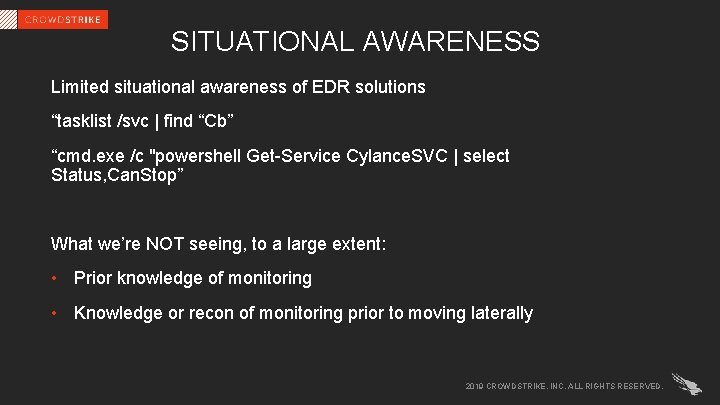 CROWDSTRIKE

SITUATIONAL AWARENESS

Limited situational awareness of EDR solutions

“tasklist /svc | find “Cb”

“cmd.exe /c "powershell Get-Service CylanceSVC | select Status,CanStop”

What we’re NOT seeing, to a large extent:

• Prior knowledge of monitoring

• Knowledge or recon of monitoring prior to moving laterally

2019 CROWDSTRIKE, INC. ALL RIGHTS RESERVED.